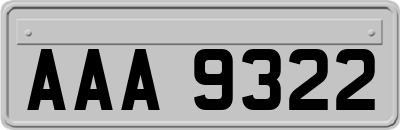 AAA 9322